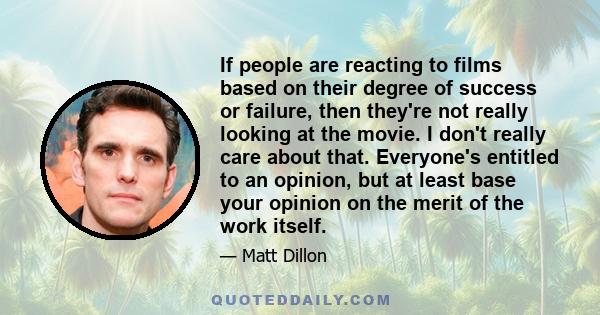 If people are reacting to films based on their degree of success or failure, then they're not really looking at the movie. I don't really care about that. Everyone's entitled to an opinion, but at least base your opinion on the merit of the work itself.

— Matt Dillon

QUOTEDDAILY.COM